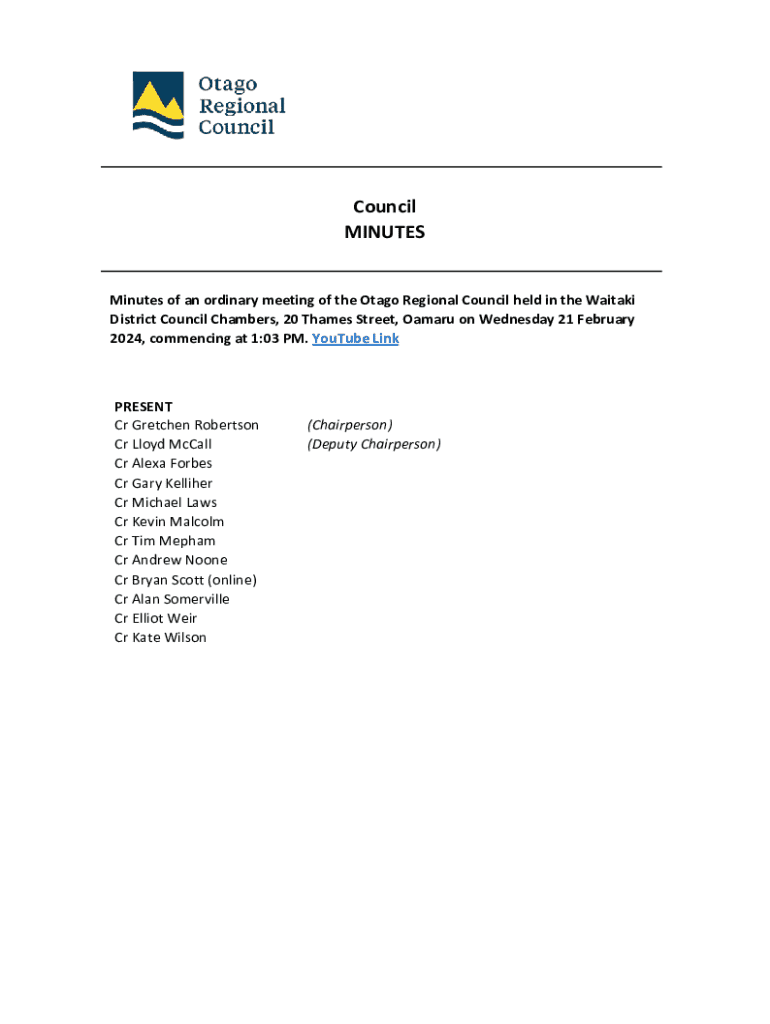 Otago Regional Council

Council
MINUTES

Minutes of an ordinary meeting of the Otago Regional Council held in the Waitaki District Council Chambers, 20 Thames Street, Oamaru on Wednesday 21 February 2024, commencing at 1:03 PM. YouTube Link

PRESENT
Cr Gretchen Robertson (Chairperson)
Cr Lloyd McCall (Deputy Chairperson)
Cr Alexa Forbes
Cr Gary Kelliher
Cr Michael Laws
Cr Kevin Malcolm
Cr Tim Mepham
Cr Andrew Noone
Cr Bryan Scott (online)
Cr Alan Somerville
Cr Elliot Weir
Cr Kate Wilson